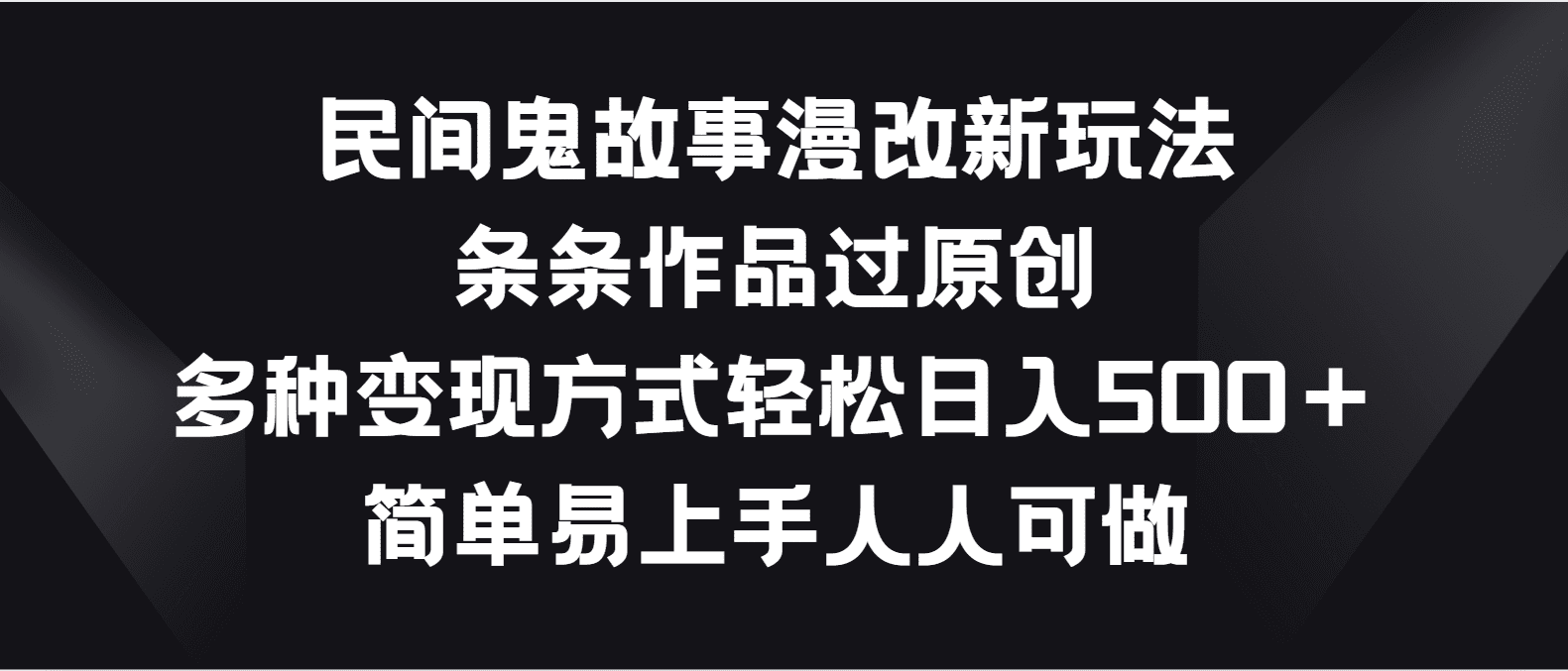 民间鬼故事漫改新玩法
条条作品过原创
多种变现方式轻松日入500＋
简单易上手人人可做